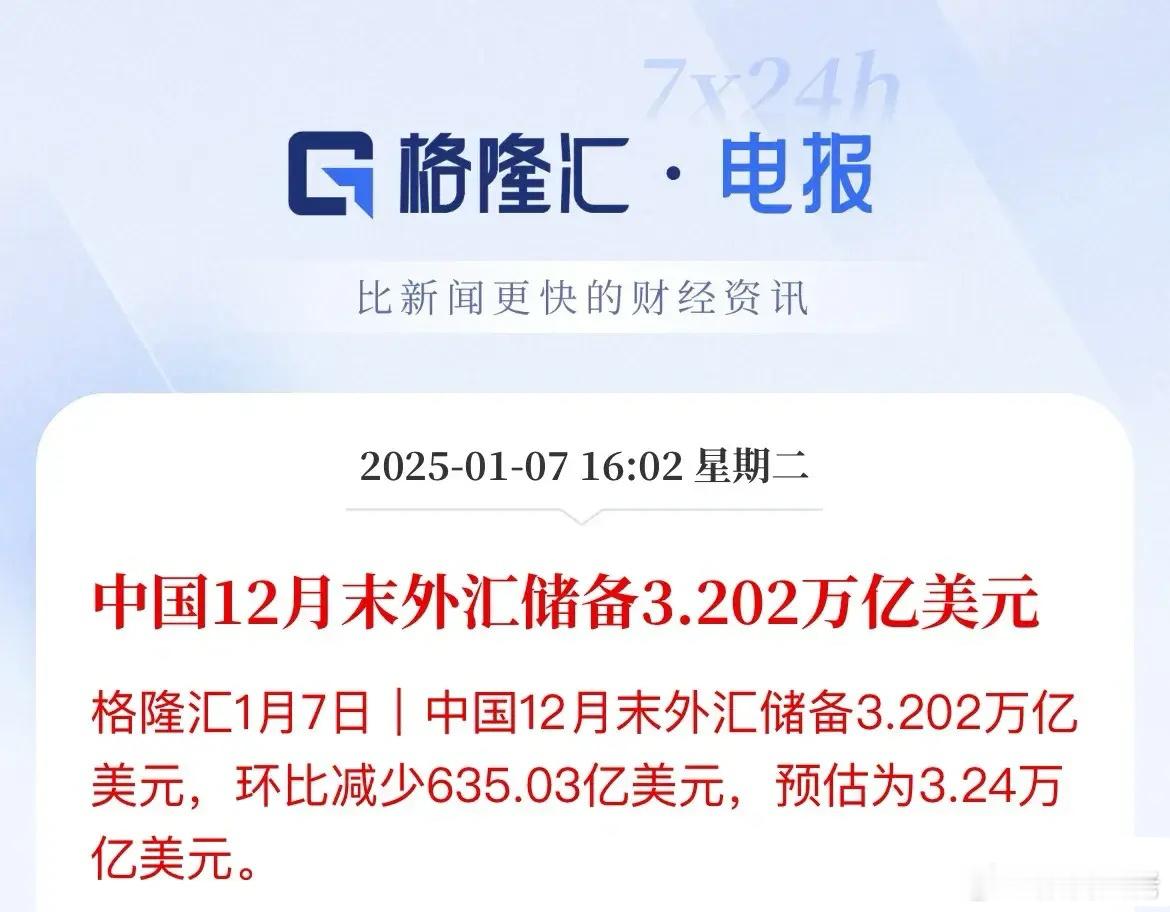 7x24h

格隆汇 · 电报

比新闻更快的财经资讯

2025-01-07 16:02 星期二

中国12月末外汇储备3.202万亿美元

格隆汇1月7日｜中国12月末外汇储备3.202万亿美元，环比减少635.03亿美元，预估为3.24万亿美元。